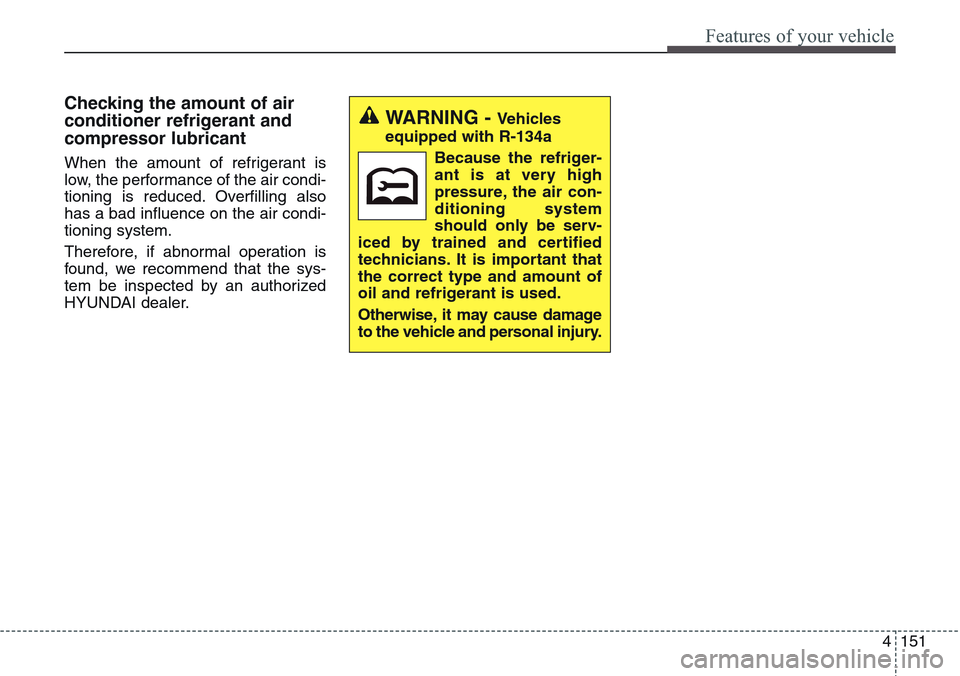 Features of your vehicle

Checking the amount of air conditioner refrigerant and compressor lubricant

When the amount of refrigerant is low, the performance of the air conditioning is reduced. Overfilling also has a bad influence on the air conditioning system.

Therefore, if abnormal operation is found, we recommend that the system be inspected by an authorized HYUNDAI dealer.

WARNING - Vehicles equipped with R-134a

Because the refrigerant is at very high pressure, the air conditioning system should only be serviced by trained and certified technicians. It is important that the correct type and amount of oil and refrigerant is used.

Otherwise, it may cause damage to the vehicle and personal injury.

4 151

carmanualsonline.info